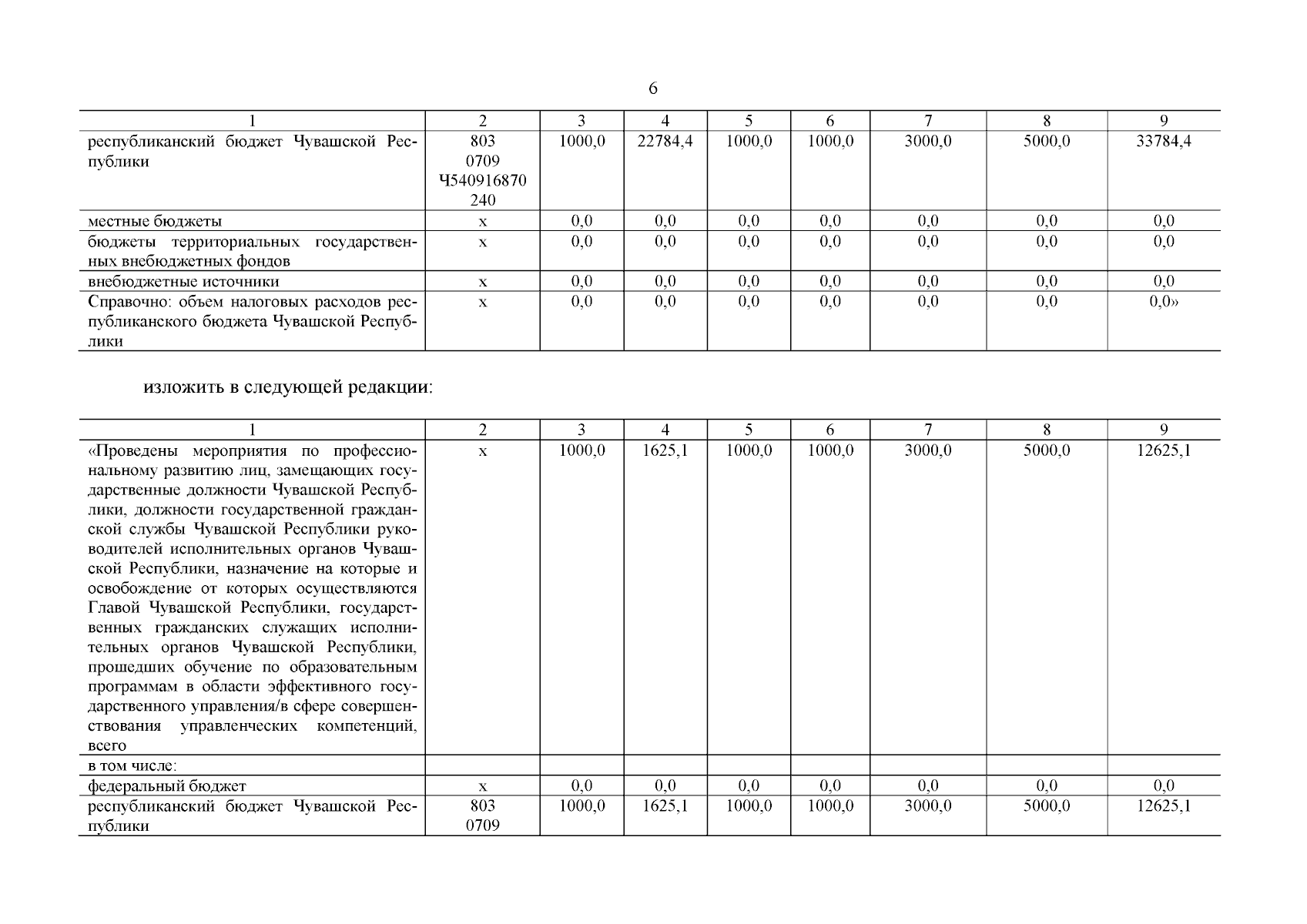 6

| 1 | 2 | 3 | 4 | 5 | 6 | 7 | 8 | 9 |
|---|---|---|---|---|---|---|---|---|
| республиканский бюджет Чувашской Республики | 803 0709 Ч540916870 240 | 1000,0 | 22784,4 | 1000,0 | 1000,0 | 3000,0 | 5000,0 | 33784,4 |
| местные бюджеты | х | 0,0 | 0,0 | 0,0 | 0,0 | 0,0 | 0,0 | 0,0 |
| бюджеты территориальных государственных внебюджетных фондов | х | 0,0 | 0,0 | 0,0 | 0,0 | 0,0 | 0,0 | 0,0 |
| внебюджетные источники | х | 0,0 | 0,0 | 0,0 | 0,0 | 0,0 | 0,0 | 0,0 |
| Справочно: объем налоговых расходов республиканского бюджета Чувашской Республики | х | 0,0 | 0,0 | 0,0 | 0,0 | 0,0 | 0,0 | 0,0» |

изложить в следующей редакции:

| 1 | 2 | 3 | 4 | 5 | 6 | 7 | 8 | 9 |
|---|---|---|---|---|---|---|---|---|
| «Проведены мероприятия по профессиональному развитию лиц, замещающих государственные должности Чувашской Республики, должности государственной гражданской службы Чувашской Республики руководителей исполнительных органов Чувашской Республики, назначение на которые и освобождение от которых осуществляются Главой Чувашской Республики, государственных гражданских служащих исполнительных органов Чувашской Республики, прошедших обучение по образовательным программам в области эффективного государственного управления/в сфере совершенствования управленческих компетенций, всего | х | 1000,0 | 1625,1 | 1000,0 | 1000,0 | 3000,0 | 5000,0 | 12625,1 |
| в том числе: | | | | | | | | |
| федеральный бюджет | х | 0,0 | 0,0 | 0,0 | 0,0 | 0,0 | 0,0 | 0,0 |
| республиканский бюджет Чувашской Республики | 803 0709 | 1000,0 | 1625,1 | 1000,0 | 1000,0 | 3000,0 | 5000,0 | 12625,1 |